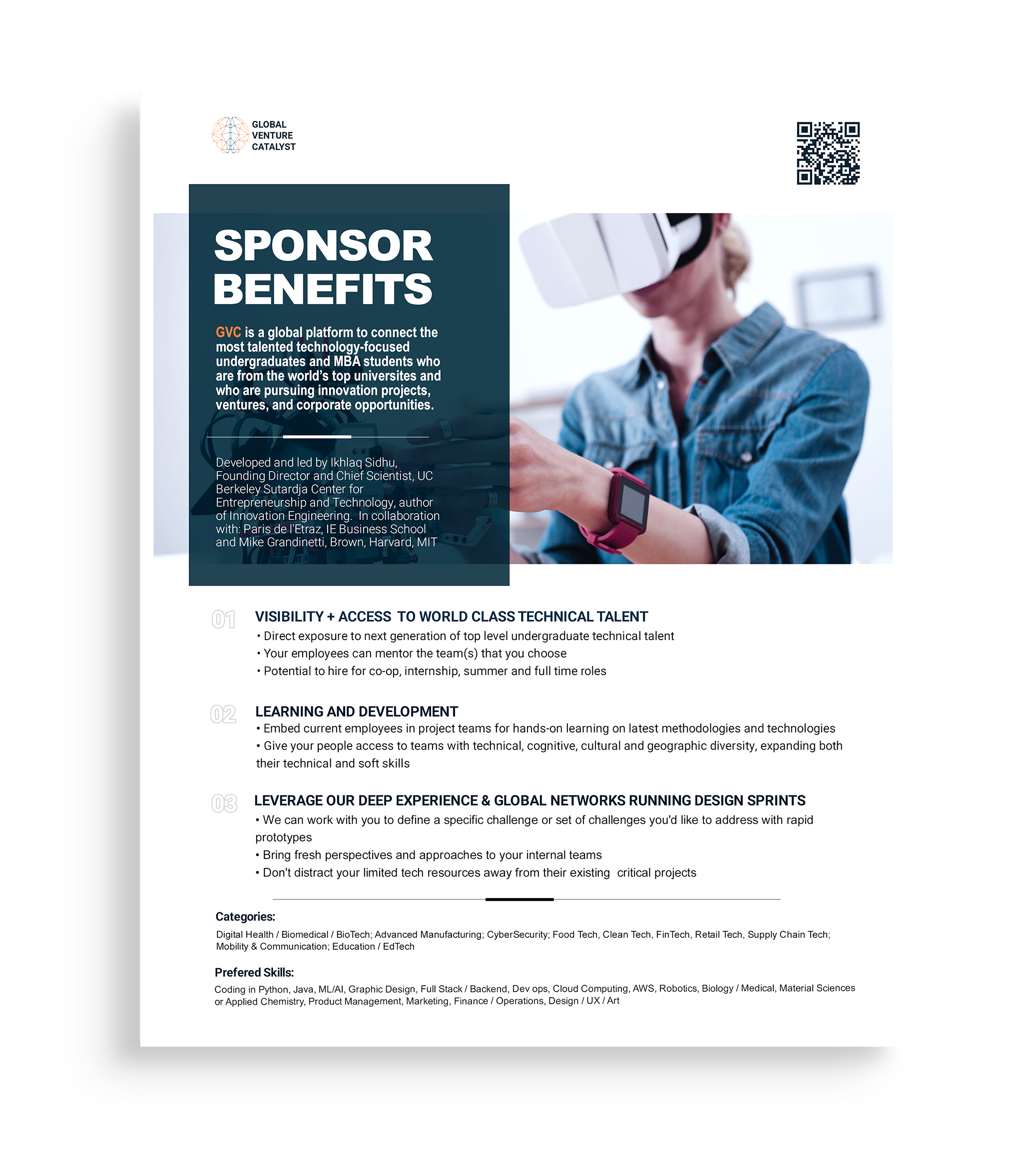 GLOBAL
VENTURE
CATALYST

SPONSOR
BENEFITS

GVC is a global platform to connect the most talented technology-focused undergraduates and MBA students who are from the world's top universites and who are pursuing innovation projects, ventures, and corporate opportunities.

Developed and led by Ikhlaq Sidhu, Founding Director and Chief Scientist, UC Berkeley Sutardja Center for Entrepreneurship and Technology, author of Innovation Engineering. In collaboration with: Paris de l'Etraz, IE Business School and Mike Grandinetti, Brown, Harvard, MIT

01
VISIBILITY + ACCESS TO WORLD CLASS TECHNICAL TALENT
• Direct exposure to next generation of top level undergraduate technical talent
• Your employees can mentor the team(s) that you choose
• Potential to hire for co-op, internship, summer and full time roles

02
LEARNING AND DEVELOPMENT
• Embed current employees in project teams for hands-on learning on latest methodologies and technologies
• Give your people access to teams with technical, cognitive, cultural and geographic diversity, expanding both their technical and soft skills

03
LEVERAGE OUR DEEP EXPERIENCE & GLOBAL NETWORKS RUNNING DESIGN SPRINTS
• We can work with you to define a specific challenge or set of challenges you'd like to address with rapid prototypes
• Bring fresh perspectives and approaches to your internal teams
• Don't distract your limited tech resources away from their existing critical projects

Categories:
Digital Health / Biomedical / BioTech; Advanced Manufacturing; CyberSecurity; Food Tech, Clean Tech, FinTech, Retail Tech, Supply Chain Tech; Mobility & Communication; Education / EdTech

Prefered Skills:
Coding in Python, Java, ML/AI, Graphic Design, Full Stack / Backend, Dev ops, Cloud Computing, AWS, Robotics, Biology / Medical, Material Sciences or Applied Chemistry, Product Management, Marketing, Finance / Operations, Design / UX / Art